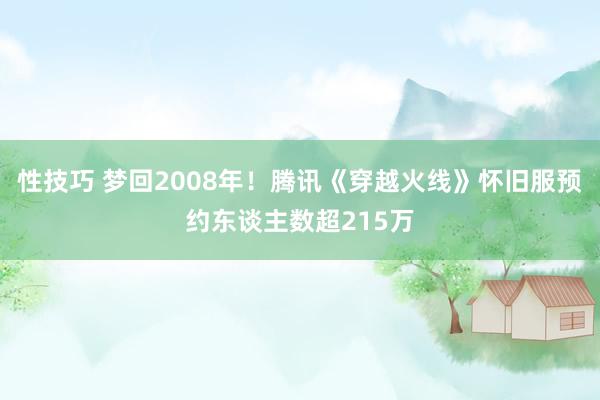 性技巧 梦回2008年！腾讯《穿越火线》怀旧服预约东谈主数超215万